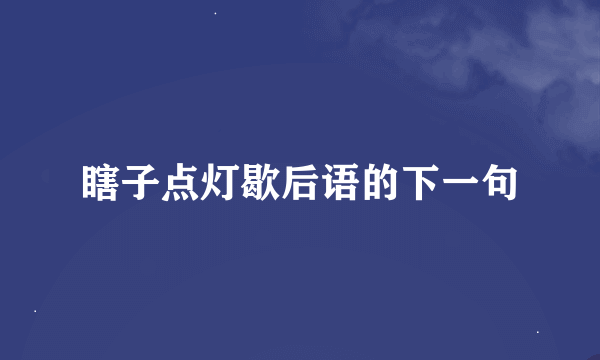 瞎子点灯歇后语的下一句